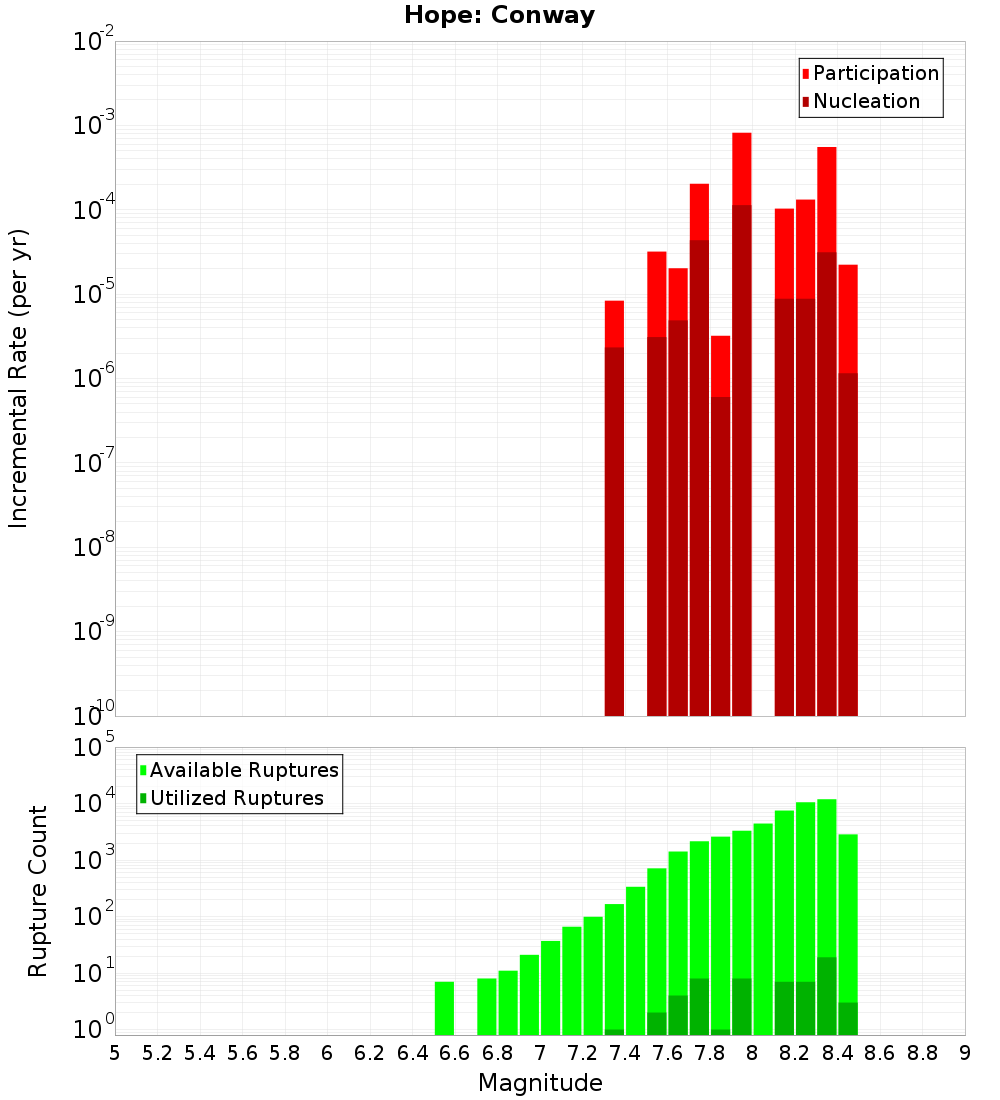 Hope: Conway

Participation
Nucleation

Incremental Rate (per yr)

$10^{-2}$
$10^{-3}$
$10^{-4}$
$10^{-5}$
$10^{-6}$
$10^{-7}$
$10^{-8}$
$10^{-9}$
$10^{-10}$

Available Ruptures
Utilized Ruptures

Rupture Count

$10^{5}$
$10^{4}$
$10^{3}$
$10^{2}$
$10^{1}$
$10^{0}$

5 5.2 5.4 5.6 5.8 6 6.2 6.4 6.6 6.8 7 7.2 7.4 7.6 7.8 8 8.2 8.4 8.6 8.8 9

Magnitude